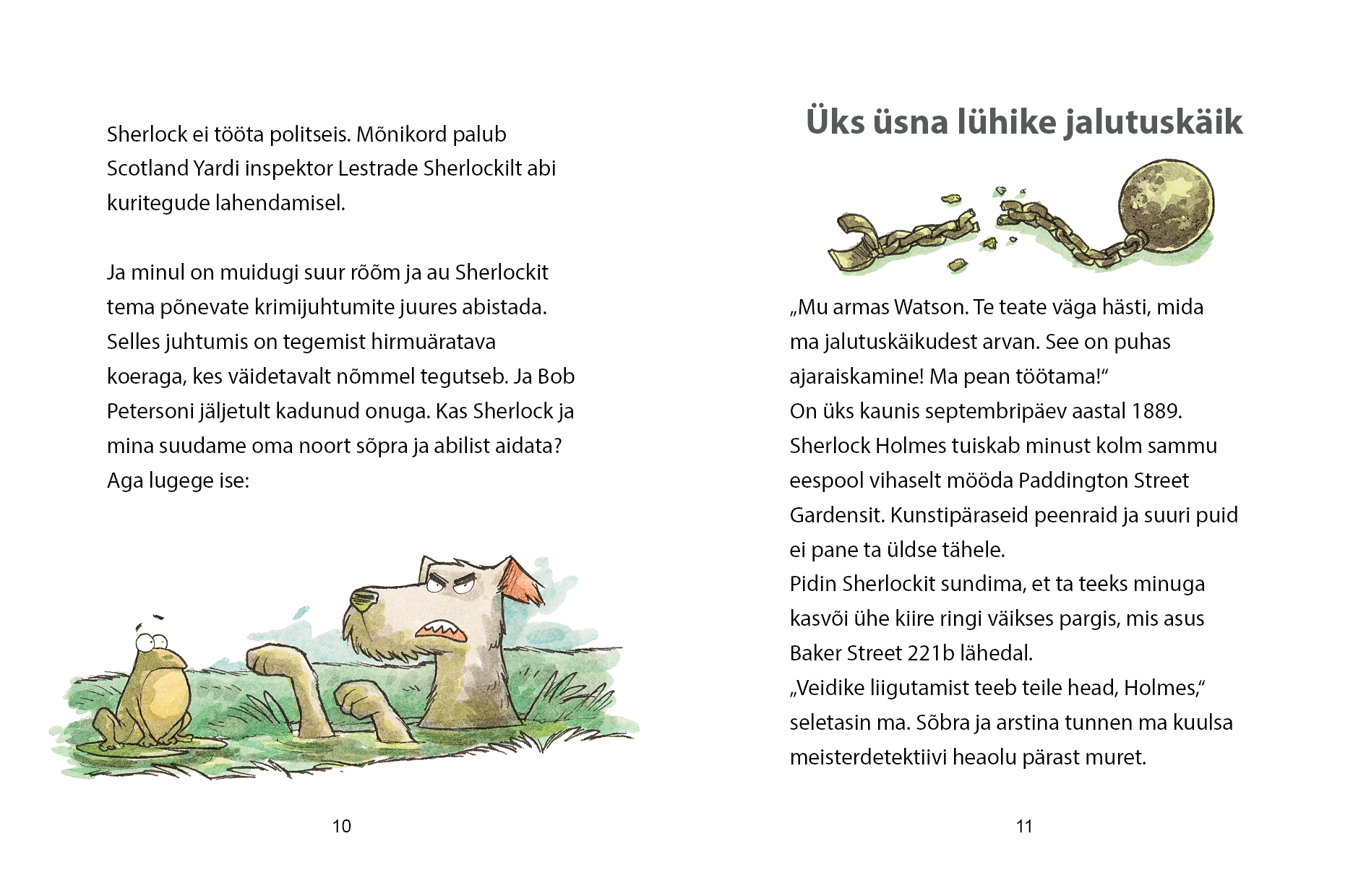 Sherlock ei tööta politseis. Mõnikord palub Scotland Yardi inspektor Lestrade Sherlockilt abi kuritegude lahendamisel.

Ja minul on muidugi suur rõõm ja au Sherlockit tema põnevate krimijuhtumite juures abistada. Selles juhtumis on tegemist hirmuäratava koeraga, kes väidetavalt nõmmel tegutseb. Ja Bob Petersoni jäljetult kadunud onuga. Kas Sherlock ja mina suudame oma noort sõpra ja abilist aidata? Aga lugege ise:

10

Üks üsna lühike jalutuskäik

„Mu armas Watson. Te teate väga hästi, mida ma jalutuskäikudest arvan. See on puhas ajaraiskamine! Ma pean töötama!"
On üks kaunis septembripäev aastal 1889. Sherlock Holmes tuiskab minust kolm sammu eespool vihaselt mööda Paddington Street Gardensit. Kunstipäraseid peenraid ja suuri puid ei pane ta üldse tähele.
Pidin Sherlockit sundima, et ta teeks minuga kasvõi ühe kiire ringi väikses pargis, mis asus Baker Street 221b lähedal.
„Veidike liigutamist teeb teile head, Holmes," seletasin ma. Sõbra ja arstina tunnen ma kuulsa meisterdetektiivi heaolu pärast muret.

11